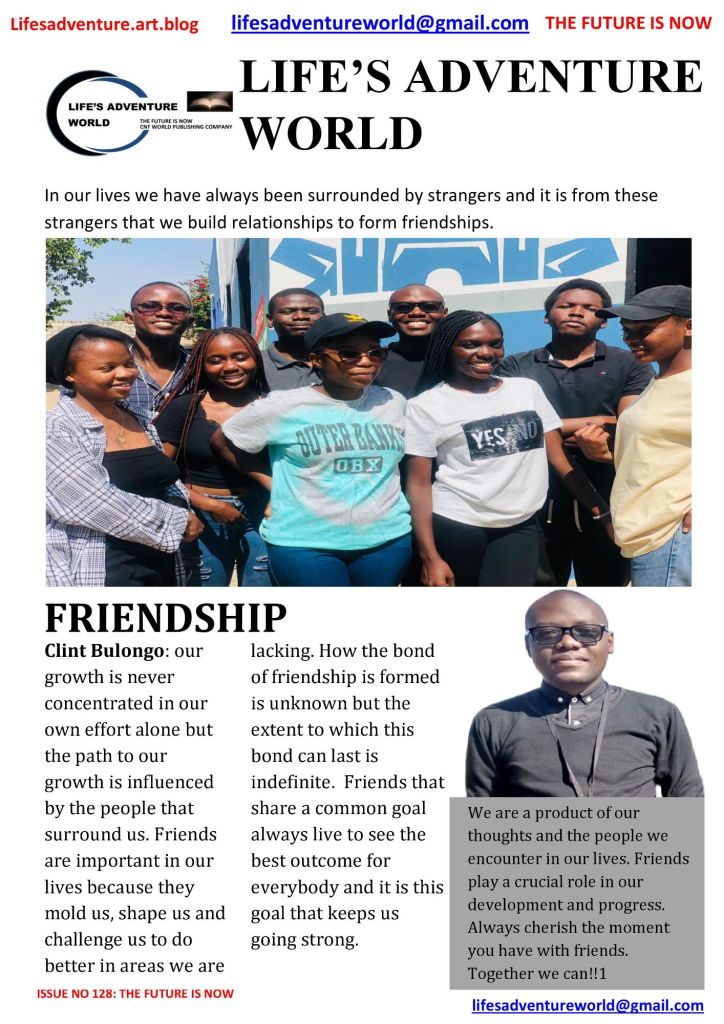 Lifesadventure.art.blog lifesadventureworld@gmail.com THE FUTURE IS NOW

LIFE'S ADVENTURE WORLD
THE FUTURE IS NOW
CNT WORLD PUBLISHING COMPANY

LIFE'S ADVENTURE WORLD

In our lives we have always been surrounded by strangers and it is from these strangers that we build relationships to form friendships.

OUTER BANKS
OBX

YES NO

FRIENDSHIP

Clint Bulongo: our growth is never concentrated in our own effort alone but the path to our growth is influenced by the people that surround us. Friends are important in our lives because they mold us, shape us and challenge us to do better in areas we are lacking. How the bond of friendship is formed is unknown but the extent to which this bond can last is indefinite. Friends that share a common goal always live to see the best outcome for everybody and it is this goal that keeps us going strong.

We are a product of our thoughts and the people we encounter in our lives. Friends play a crucial role in our development and progress. Always cherish the moment you have with friends. Together we can!!1

ISSUE NO 128: THE FUTURE IS NOW

lifesadventureworld@gmail.com